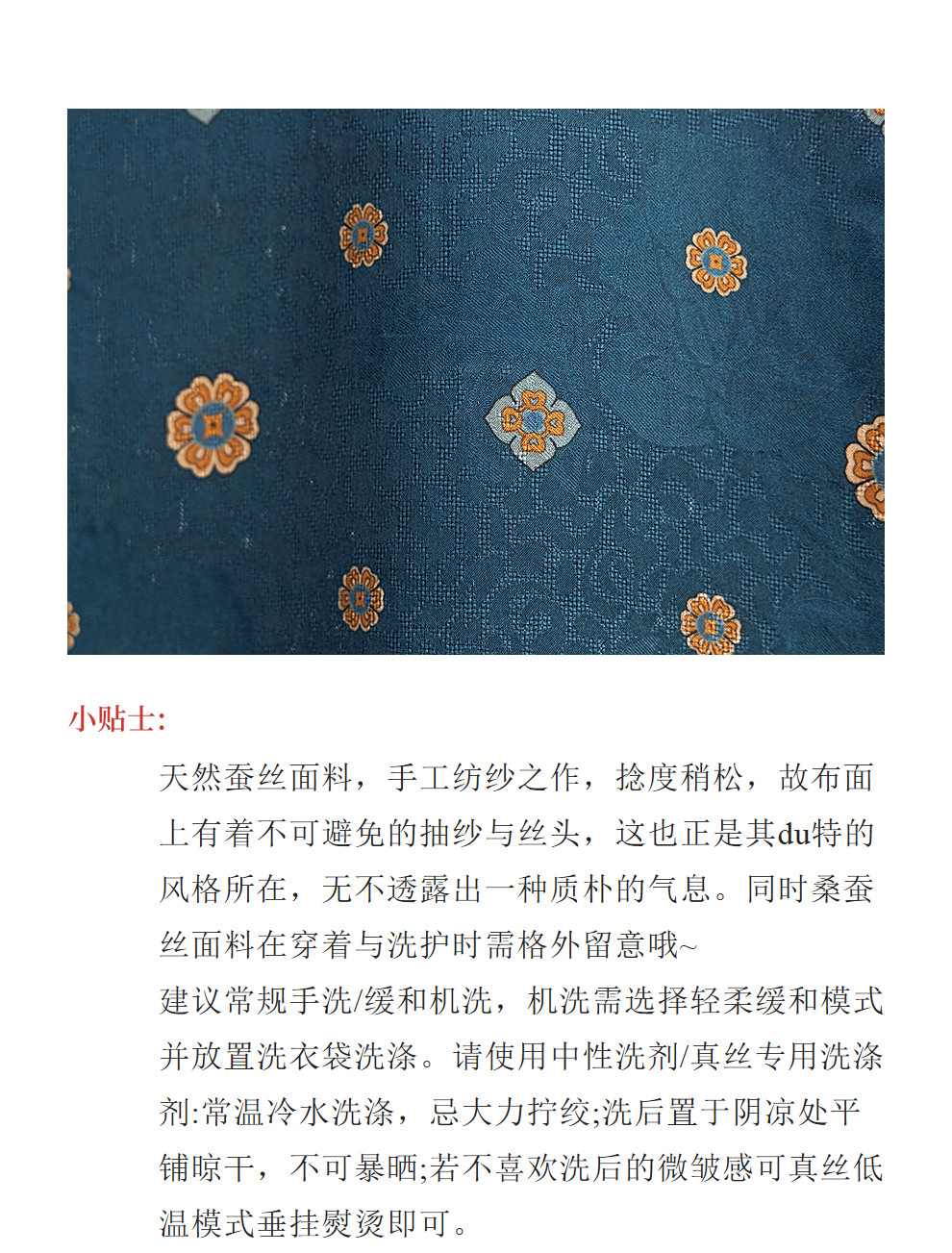 小贴士:

天然蚕丝面料，手工纺纱之作，捻度稍松，故布面上有着不可避免的抽纱与丝头，这也正是其du特的风格所在，无不透露出一种质朴的气息。同时桑蚕丝面料在穿着与洗护时需格外留意哦~

建议常规手洗/缓和机洗，机洗需选择轻柔缓和模式并放置洗衣袋洗涤。请使用中性洗剂/真丝专用洗涤剂:常温冷水洗涤，忌大力拧绞;洗后置于阴凉处平铺晾干，不可暴晒;若不喜欢洗后的微皱感可真丝低温模式垂挂熨烫即可。